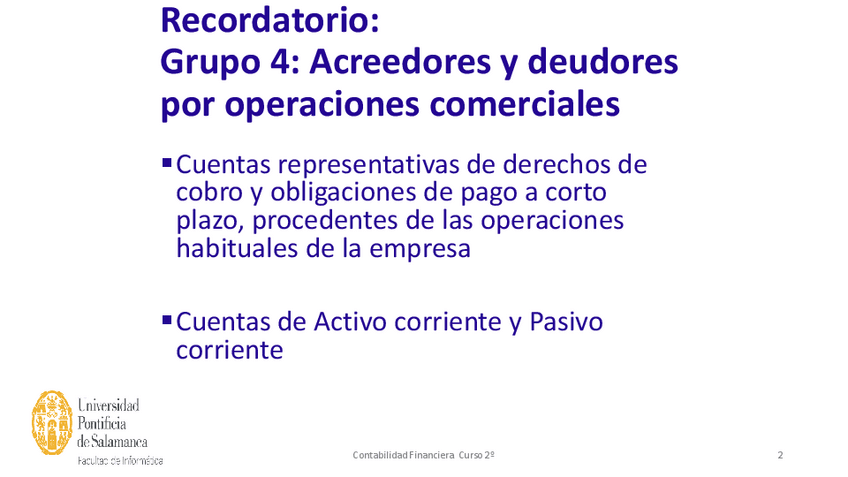 Recordatorio:
Grupo 4: Acreedores y deudores por operaciones comerciales

▪ Cuentas representativas de derechos de cobro y obligaciones de pago a corto plazo, procedentes de las operaciones habituales de la empresa

▪ Cuentas de Activo corriente y Pasivo corriente

Universidad Pontificia de Salamanca
Facultad de Informática

Contabilidad Financiera Curso 2º

2